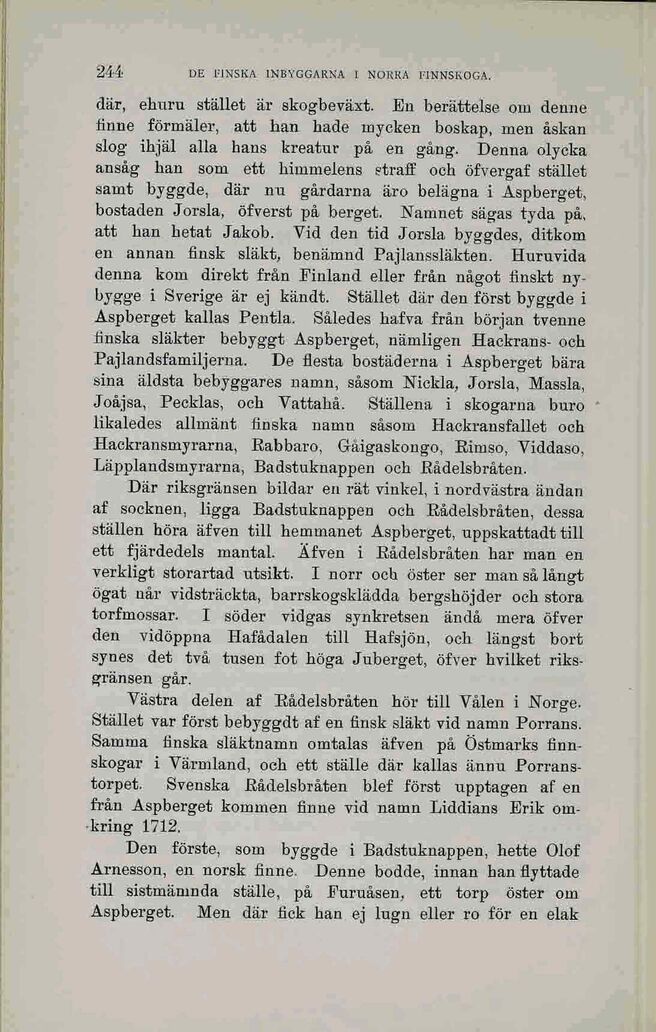 244 DE FINSKA INBYGGARNA I NORRA FINNSKOGA.

där, ehuru stället är skogbeväxt. En berättelse om denne finne förmäler, att han hade mycken boskap, men åskan slog ihjäl alla hans kreatur på en gång. Denna olycka ansåg han som ett himmelens straff och öfvergaf stället samt byggde, där nu gårdarna äro belägna i Aspberget, bostaden Jorsla, öfverst på berget. Namnet sägas tyda på, att han hetat Jakob. Vid den tid Jorsla byggdes, ditkom en annan finsk släkt, benämnd Pajlanssläkten. Huruvida denna kom direkt från Finland eller från något finskt nybygge i Sverige är ej kändt. Stället där den först byggde i Aspberget kallas Pentla. Således hafva från början tvenne finska släkter bebyggt Aspberget, nämligen Hackrans- och Pajlandsfamiljerna. De flesta bostäderna i Aspberget bära sina äldsta bebyggares namn, såsom Nickla, Jorsla, Massla, Joåjsa, Pecklas, och Vattahå. Ställena i skogarna buro likaledes allmänt finska namn såsom Hackransfallet och Hackransmyrarna, Rabbaro, Gåigaskongo, Rimso, Viddaso, Läpplandsmyrarna, Badstuknappen och Rådelsbråten.

Där riksgränsen bildar en rät vinkel, i nordvästra ändan af socknen, ligga Badstuknappen och Rådelsbråten, dessa ställen höra äfven till hemmanet Aspberget, uppskattadt till ett fjärdedels mantal. Äfven i Rådelsbråten har man en verkligt storartad utsikt. I norr och öster ser man så långt ögat når vidsträckta, barrskogsklädda bergshöjder och stora torfmossar. I söder vidgas synkretsen ändå mera öfver den vidöppna Hafådalen till Hafsjön, och längst bort synes det två tusen fot höga Juberget, öfver hvilket riksgränsen går.

Västra delen af Rådelsbråten hör till Vålen i Norge. Stället var först bebyggdt af en finsk släkt vid namn Porrans. Samma finska släktnamn omtalas äfven på Östmarks finnskogar i Värmland, och ett ställe där kallas ännu Porranstorpet. Svenska Rådelsbråten blef först upptagen af en från Aspberget kommen finne vid namn Liddians Erik omkring 1712.

Den förste, som byggde i Badstuknappen, hette Olof Arnesson, en norsk finne. Denne bodde, innan han flyttade till sistnämnda ställe, på Furuåsen, ett torp öster om Aspberget. Men där fick han ej lugn eller ro för en elak